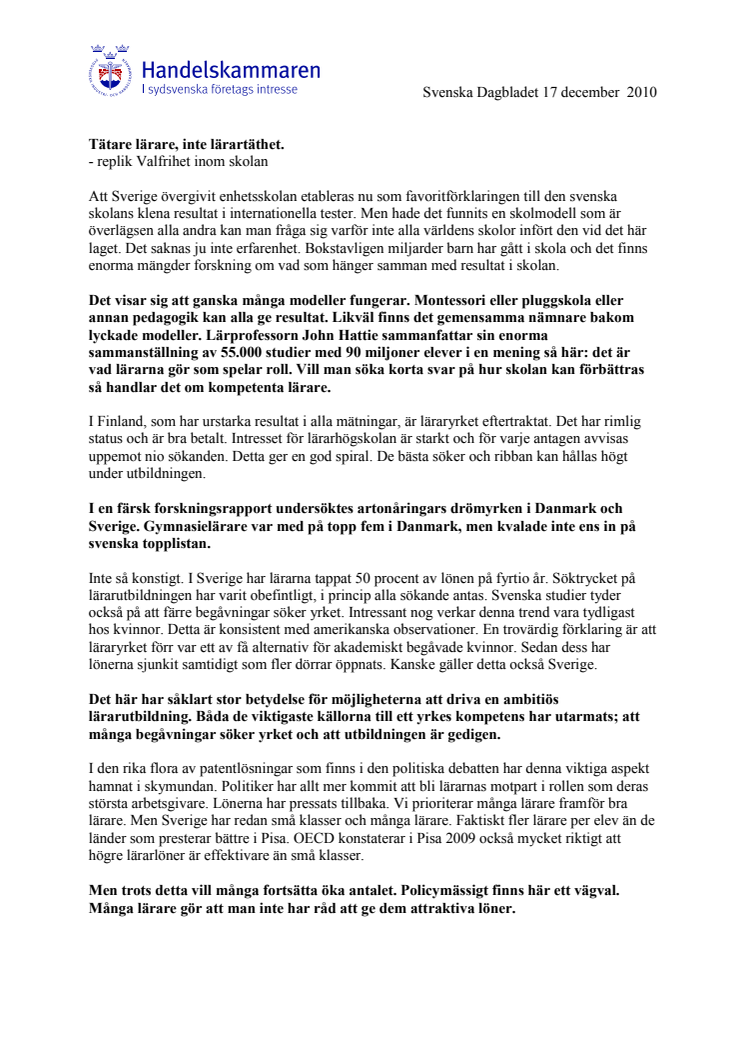 Handelskammaren
I sydsvenska företags intresse

Svenska Dagbladet 17 december 2010

Tätare lärare, inte lärartäthet.
- replik Valfrihet inom skolan

Att Sverige övergivit enhetsskolan etableras nu som favoritförklaringen till den svenska skolans klena resultat i internationella tester. Men hade det funnits en skolmodell som är överlägsen alla andra kan man fråga sig varför inte alla världens skolor infört den vid det här laget. Det saknas ju inte erfarenhet. Bokstavligen miljarder barn har gått i skola och det finns enorma mängder forskning om vad som hänger samman med resultat i skolan.

Det visar sig att ganska många modeller fungerar. Montessori eller pluggskola eller annan pedagogik kan alla ge resultat. Likväl finns det gemensamma nämnare bakom lyckade modeller. Lärprofessorn John Hattie sammanfattar sin enorma sammanställning av 55.000 studier med 90 miljoner elever i en mening så här: det är vad lärarna gör som spelar roll. Vill man söka korta svar på hur skolan kan förbättras så handlar det om kompetenta lärare.

I Finland, som har urstarka resultat i alla mätningar, är läraryrket eftertraktat. Det har rimlig status och är bra betalt. Intresset för lärarhögskolan är starkt och för varje antagen avvisas uppemot nio sökanden. Detta ger en god spiral. De bästa söker och ribban kan hållas högt under utbildningen.

I en färsk forskningsrapport undersöktes artonåringars drömyrken i Danmark och Sverige. Gymnasielärare var med på topp fem i Danmark, men kvalade inte ens in på svenska topplistan.

Inte så konstigt. I Sverige har lärarna tappat 50 procent av lönen på fyrtio år. Söktrycket på lärarutbildningen har varit obefintligt, i princip alla sökande antas. Svenska studier tyder också på att färre begåvningar söker yrket. Intressant nog verkar denna trend vara tydligast hos kvinnor. Detta är konsistent med amerikanska observationer. En trovärdig förklaring är att läraryrket förr var ett av få alternativ för akademiskt begåvade kvinnor. Sedan dess har lönerna sjunkit samtidigt som fler dörrar öppnats. Kanske gäller detta också Sverige.

Det här har såklart stor betydelse för möjligheterna att driva en ambitiös lärarutbildning. Båda de viktigaste källorna till ett yrkes kompetens har utarmats; att många begåvningar söker yrket och att utbildningen är gedigen.

I den rika flora av patentlösningar som finns i den politiska debatten har denna viktiga aspekt hamnat i skymundan. Politiker har allt mer kommit att bli lärarnas motpart i rollen som deras största arbetsgivare. Lönerna har pressats tillbaka. Vi prioriterar många lärare framför bra lärare. Men Sverige har redan små klasser och många lärare. Faktiskt fler lärare per elev än de länder som presterar bättre i Pisa. OECD konstaterar i Pisa 2009 också mycket riktigt att högre lärarlöner är effektivare än små klasser.

Men trots detta vill många fortsätta öka antalet. Policymässigt finns här ett vägval. Många lärare gör att man inte har råd att ge dem attraktiva löner.